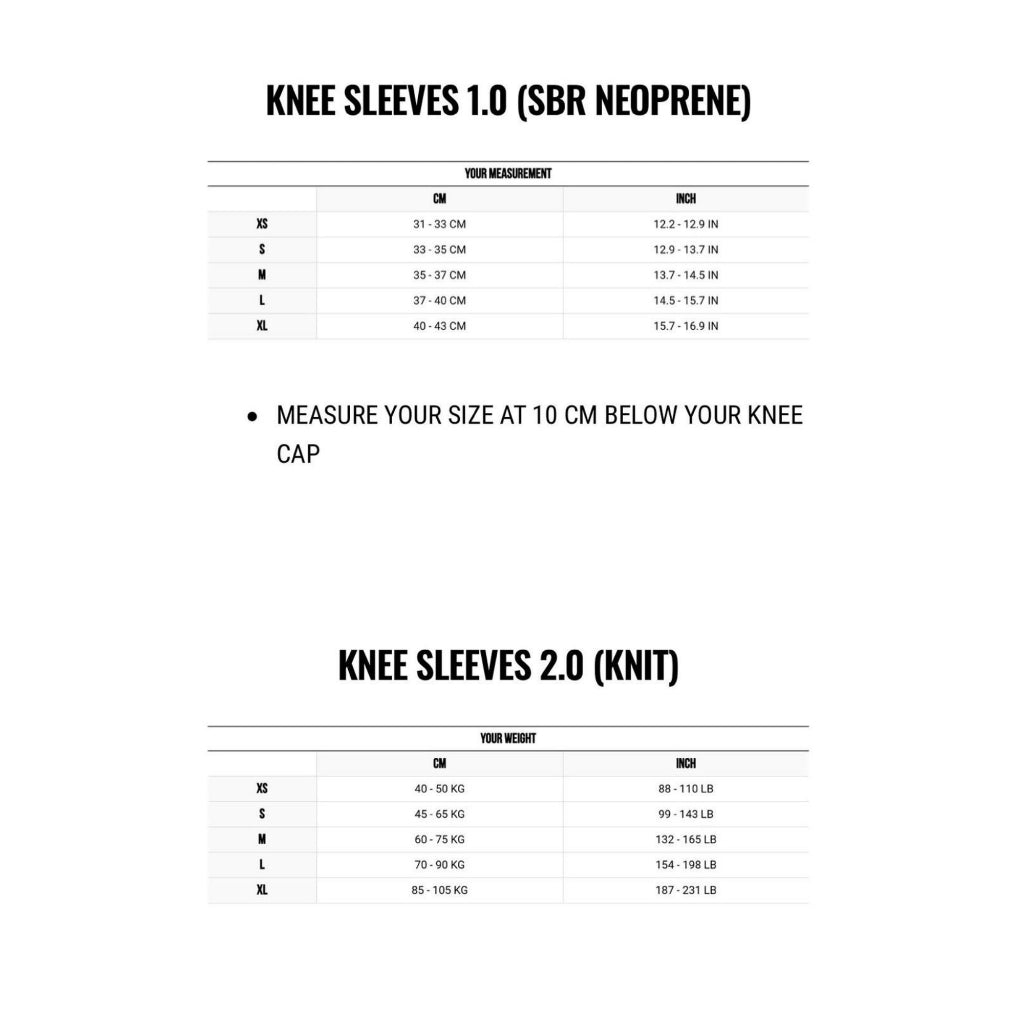 KNEE SLEEVES 1.0 (SBR NEOPRENE)

YOUR MEASUREMENT

| | CM | INCH |
|---|---|---|
| XS | 31 - 33 CM | 12.2 - 12.9 IN |
| S | 33 - 35 CM | 12.9 - 13.7 IN |
| M | 35 - 37 CM | 13.7 - 14.5 IN |
| L | 37 - 40 CM | 14.5 - 15.7 IN |
| XL | 40 - 43 CM | 15.7 - 16.9 IN |

• MEASURE YOUR SIZE AT 10 CM BELOW YOUR KNEE CAP

KNEE SLEEVES 2.0 (KNIT)

YOUR WEIGHT

| | CM | INCH |
|---|---|---|
| XS | 40 - 50 KG | 88 - 110 LB |
| S | 45 - 65 KG | 99 - 143 LB |
| M | 60 - 75 KG | 132 - 165 LB |
| L | 70 - 90 KG | 154 - 198 LB |
| XL | 85 - 105 KG | 187 - 231 LB |